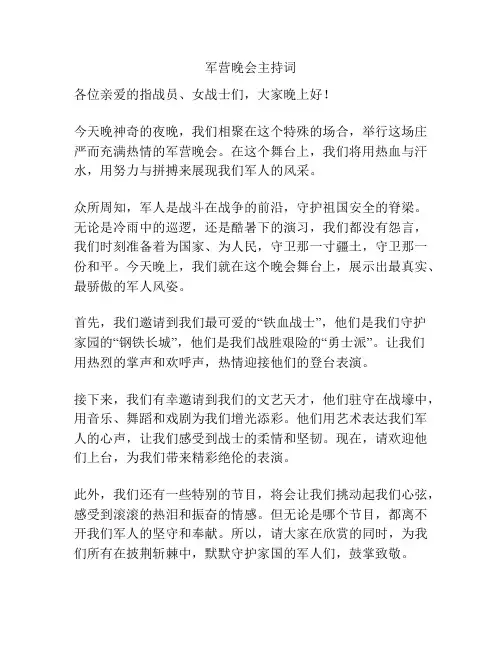 军营晚会主持词

各位亲爱的指战员、女战士们，大家晚上好！

今天晚神奇的夜晚，我们相聚在这个特殊的场合，举行这场庄严而充满热情的军营晚会。在这个舞台上，我们将用热血与汗水，用努力与拼搏来展现我们军人的风采。

众所周知，军人是战斗在战争的前沿，守护祖国安全的脊梁。无论是冷雨中的巡逻，还是酷暑下的演习，我们都没有怨言，我们时刻准备着为国家、为人民，守卫那一寸疆土，守卫那一份和平。今天晚上，我们就在这个晚会舞台上，展示出最真实、最骄傲的军人风姿。

首先，我们邀请到我们最可爱的“铁血战士”，他们是我们守护家园的“钢铁长城”，他们是我们战胜艰险的“勇士派”。让我们用热烈的掌声和欢呼声，热情迎接他们的登台表演。

接下来，我们有幸邀请到我们的文艺天才，他们驻守在战壕中，用音乐、舞蹈和戏剧为我们增光添彩。他们用艺术表达我们军人的心声，让我们感受到战士的柔情和坚韧。现在，请欢迎他们上台，为我们带来精彩绝伦的表演。

此外，我们还有一些特别的节目，将会让我们挑动起我们心弦，感受到滚滚的热泪和振奋的情感。但无论是哪个节目，都离不开我们军人的坚守和奉献。所以，请大家在欣赏的同时，为我们所有在披荆斩棘中，默默守护家国的军人们，鼓掌致敬。